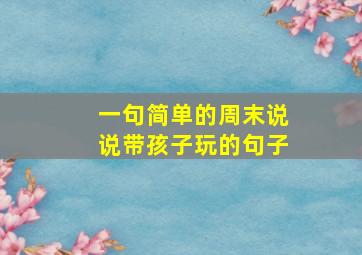 一句简单的周末说说带孩子玩的句子